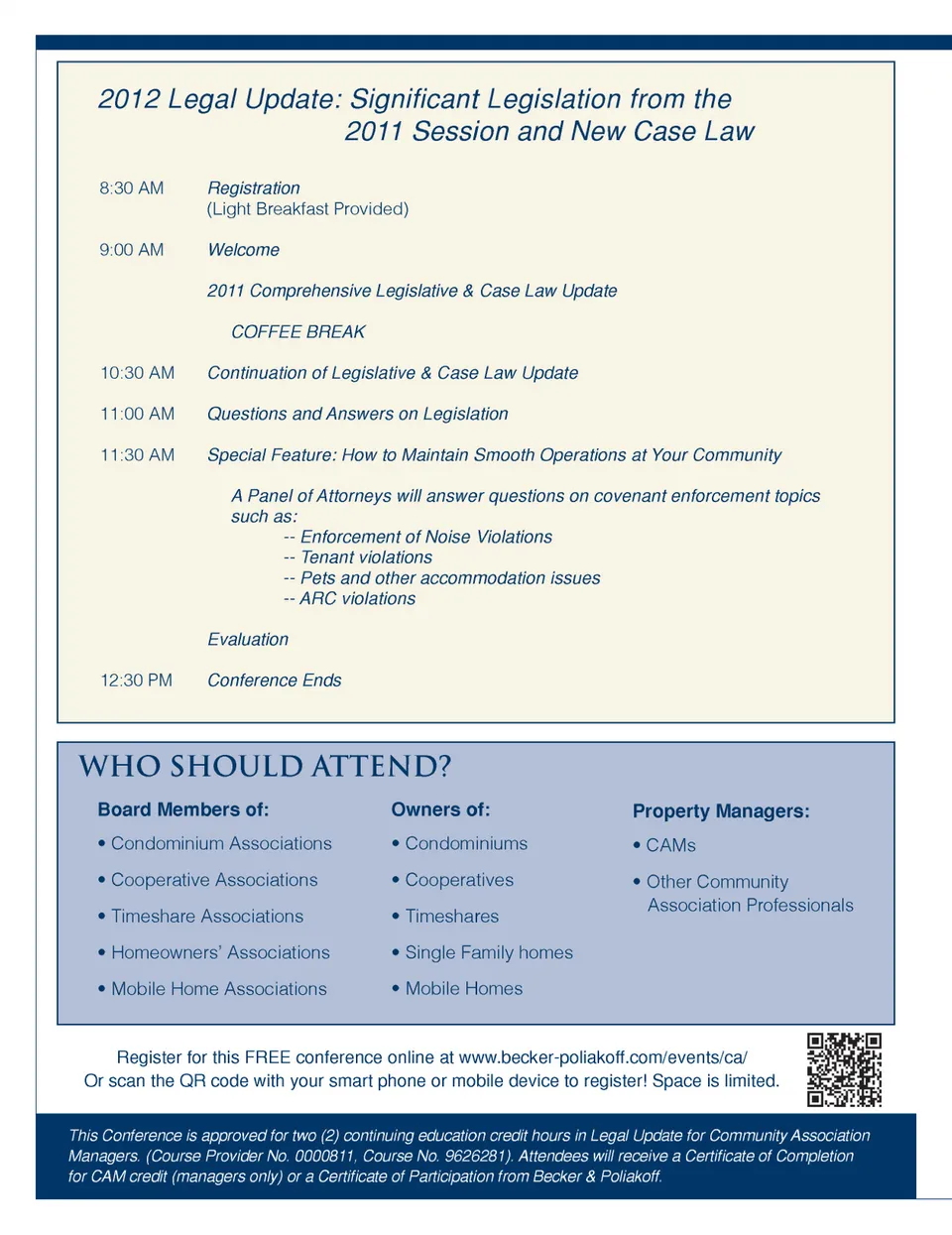 2012 Legal Update: Significant Legislation from the 2011 Session and New Case Law

8:30 AM Registration
(Light Breakfast Provided)

9:00 AM Welcome

2011 Comprehensive Legislative & Case Law Update

COFFEE BREAK

10:30 AM Continuation of Legislative & Case Law Update

11:00 AM Questions and Answers on Legislation

11:30 AM Special Feature: How to Maintain Smooth Operations at Your Community

A Panel of Attorneys will answer questions on covenant enforcement topics such as:
-- Enforcement of Noise Violations
-- Tenant violations
-- Pets and other accommodation issues
-- ARC violations

Evaluation

12:30 PM Conference Ends

WHO SHOULD ATTEND?

Board Members of:
• Condominium Associations
• Cooperative Associations
• Timeshare Associations
• Homeowners' Associations
• Mobile Home Associations

Owners of:
• Condominiums
• Cooperatives
• Timeshares
• Single Family homes
• Mobile Homes

Property Managers:
• CAMs
• Other Community Association Professionals

Register for this FREE conference online at www.becker-poliakoff.com/events/ca/
Or scan the QR code with your smart phone or mobile device to register! Space is limited.

This Conference is approved for two (2) continuing education credit hours in Legal Update for Community Association Managers. (Course Provider No. 0000811, Course No. 9626281). Attendees will receive a Certificate of Completion for CAM credit (managers only) or a Certificate of Participation from Becker & Poliakoff.